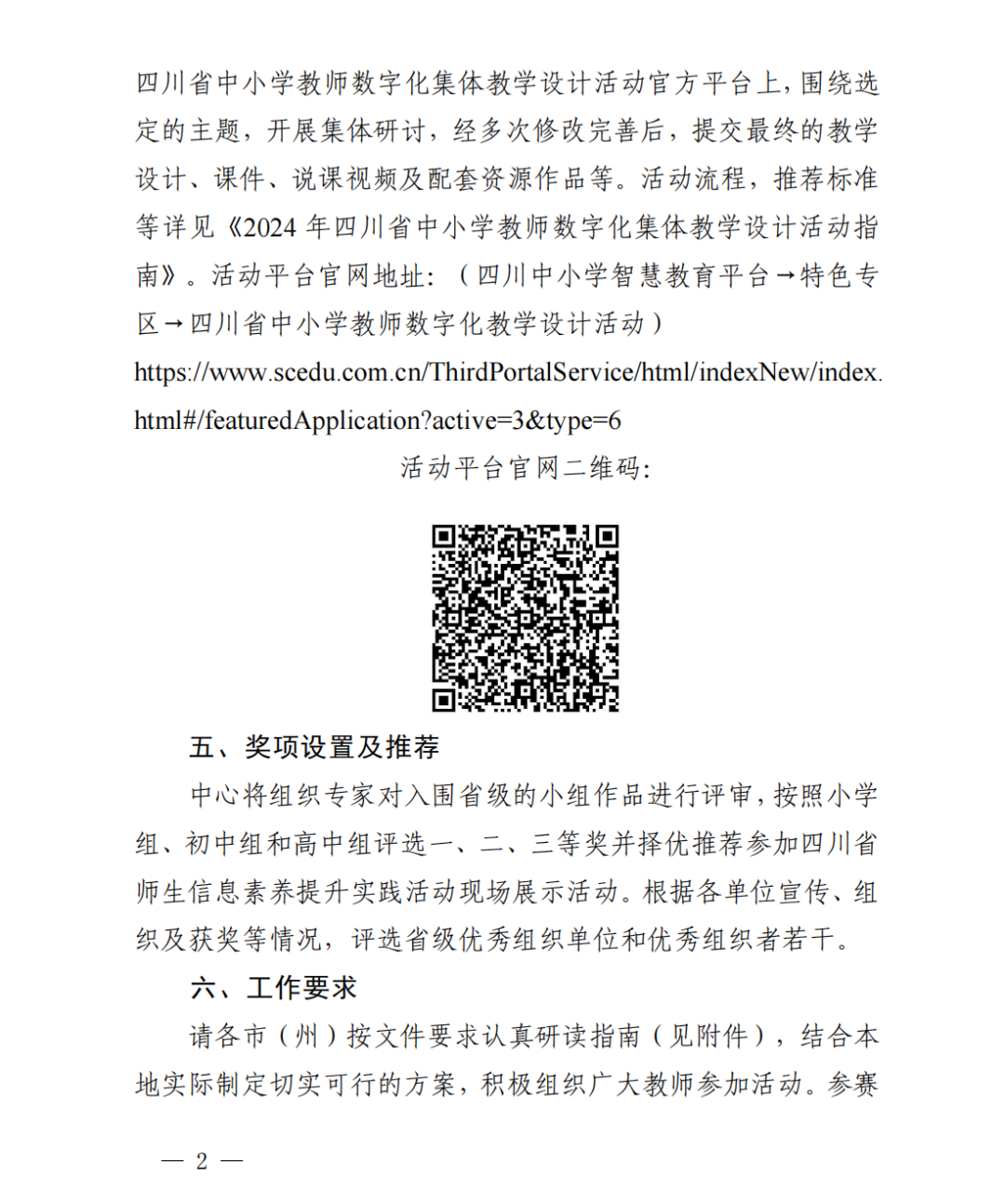 四川省中小学教师数字化集体教学设计活动官方平台上，围绕选定的主题，开展集体研讨，经多次修改完善后，提交最终的教学设计、课件、说课视频及配套资源作品等。活动流程，推荐标准等详见《2024 年四川省中小学教师数字化集体教学设计活动指南》。活动平台官网地址：（四川中小学智慧教育平台→特色专区→四川省中小学教师数字化教学设计活动）

https://www.scedu.com.cn/ThirdPortalService/html/indexNew/index.html#/featuredApplication?active=3&type=6

活动平台官网二维码：

五、奖项设置及推荐

中心将组织专家对入围省级的小组作品进行评审，按照小学组、初中组和高中组评选一、二、三等奖并择优推荐参加四川省师生信息素养提升实践活动现场展示活动。根据各单位宣传、组织及获奖等情况，评选省级优秀组织单位和优秀组织者若干。

六、工作要求

请各市（州）按文件要求认真研读指南（见附件），结合本地实际制定切实可行的方案，积极组织广大教师参加活动。参赛

— 2 —